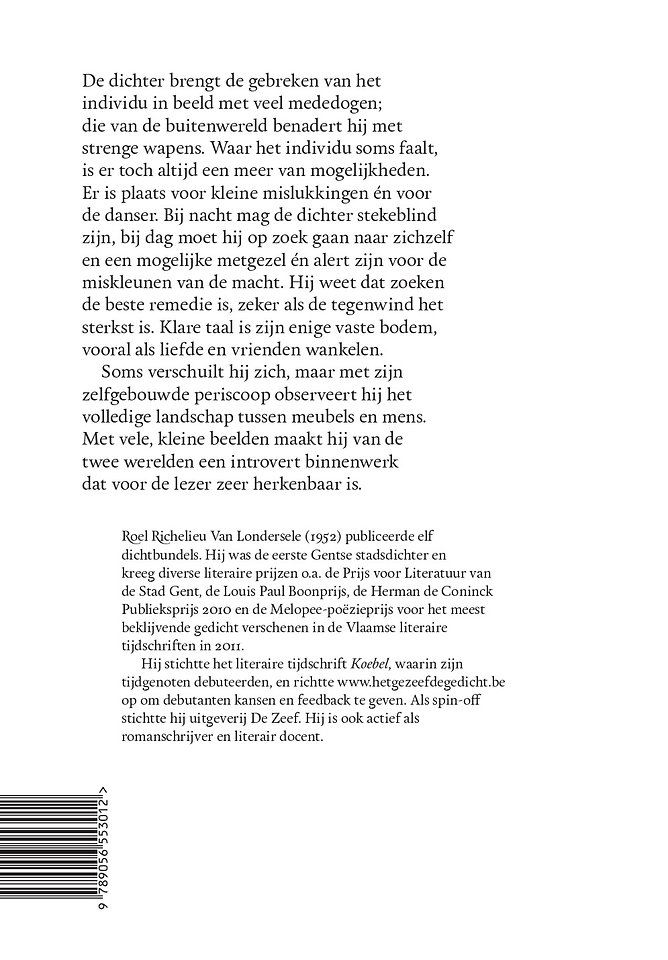 De dichter brengt de gebreken van het individu in beeld met veel mededogen; die van de buitenwereld benadert hij met strenge wapens. Waar het individu soms faalt, is er toch altijd een meer van mogelijkheden. Er is plaats voor kleine mislukkingen én voor de danser. Bij nacht mag de dichter stekeblind zijn, bij dag moet hij op zoek gaan naar zichzelf en een mogelijke metgezel én alert zijn voor de miskleunen van de macht. Hij weet dat zoeken de beste remedie is, zeker als de tegenwind het sterkst is. Klare taal is zijn enige vaste bodem, vooral als liefde en vrienden wankelen.

Soms verschuilt hij zich, maar met zijn zelfgebouwde periscoop observeert hij het volledige landschap tussen meubels en mens. Met vele, kleine beelden maakt hij van de twee werelden een introvert binnenwerk dat voor de lezer zeer herkenbaar is.

Roel Richelieu Van Londersele (1952) publiceerde elf dichtbundels. Hij was de eerste Gentse stadsdichter en kreeg diverse literaire prijzen o.a. de Prijs voor Literatuur van de Stad Gent, de Louis Paul Boonprijs, de Herman de Coninck Publieksprijs 2010 en de Melopee-poëzieprijs voor het meest beklijvende gedicht verschenen in de Vlaamse literaire tijdschriften in 2011.

Hij stichtte het literaire tijdschrift Koebel, waarin zijn tijdgenoten debuteerden, en richtte www.hetgezeefdegedicht.be op om debutanten kansen en feedback te geven. Als spin-off stichtte hij uitgeverij De Zeef. Hij is ook actief als romanschrijver en literair docent.

9 789056 553012 >